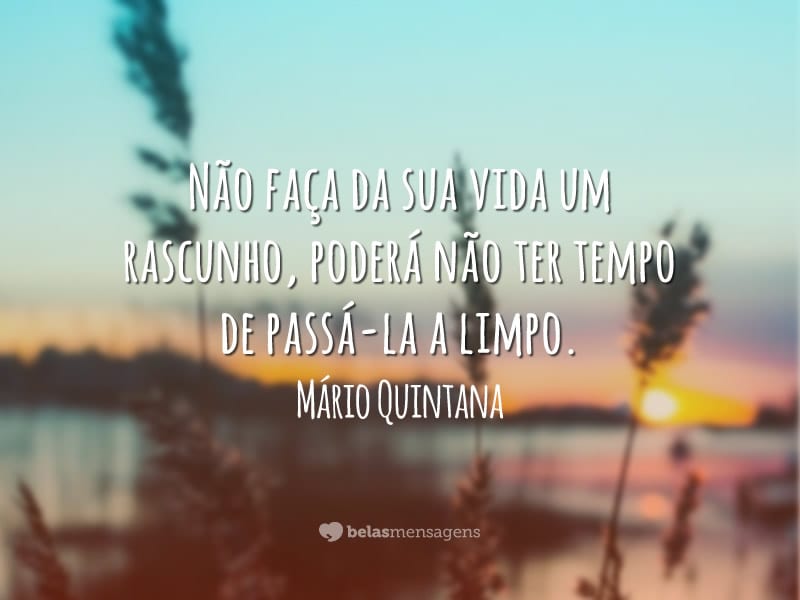 Não faça da sua vida um rascunho, poderá não ter tempo de passá-la a limpo.

Mário Quintana

belasmensagens